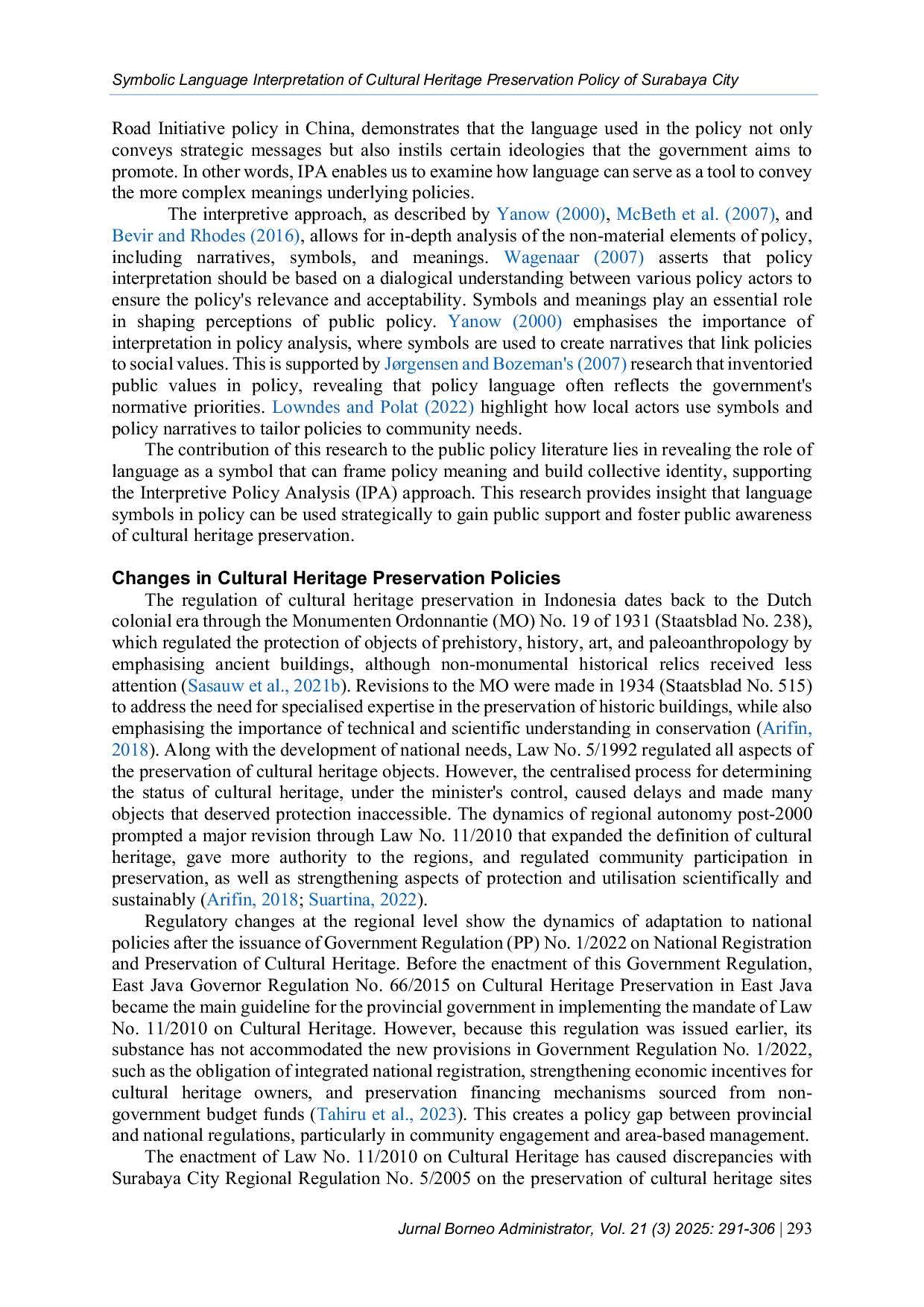 Symbolic Language Interpretation of Cultural Heritage Preservation Policy of Surabaya City

Road Initiative policy in China, demonstrates that the language used in the policy not only conveys strategic messages but also instils certain ideologies that the government aims to promote. In other words, IPA enables us to examine how language can serve as a tool to convey the more complex meanings underlying policies.

The interpretive approach, as described by Yanow (2000), McBeth et al. (2007), and Bevir and Rhodes (2016), allows for in-depth analysis of the non-material elements of policy, including narratives, symbols, and meanings. Wagenaar (2007) asserts that policy interpretation should be based on a dialogical understanding between various policy actors to ensure the policy's relevance and acceptability. Symbols and meanings play an essential role in shaping perceptions of public policy. Yanow (2000) emphasises the importance of interpretation in policy analysis, where symbols are used to create narratives that link policies to social values. This is supported by Jørgensen and Bozeman's (2007) research that inventoried public values in policy, revealing that policy language often reflects the government's normative priorities. Lowndes and Polat (2022) highlight how local actors use symbols and policy narratives to tailor policies to community needs.

The contribution of this research to the public policy literature lies in revealing the role of language as a symbol that can frame policy meaning and build collective identity, supporting the Interpretive Policy Analysis (IPA) approach. This research provides insight that language symbols in policy can be used strategically to gain public support and foster public awareness of cultural heritage preservation.

Changes in Cultural Heritage Preservation Policies

The regulation of cultural heritage preservation in Indonesia dates back to the Dutch colonial era through the Monumenten Ordonnantie (MO) No. 19 of 1931 (Staatsblad No. 238), which regulated the protection of objects of prehistory, history, art, and paleoanthropology by emphasising ancient buildings, although non-monumental historical relics received less attention (Sasauw et al., 2021b). Revisions to the MO were made in 1934 (Staatsblad No. 515) to address the need for specialised expertise in the preservation of historic buildings, while also emphasising the importance of technical and scientific understanding in conservation (Arifin, 2018). Along with the development of national needs, Law No. 5/1992 regulated all aspects of the preservation of cultural heritage objects. However, the centralised process for determining the status of cultural heritage, under the minister's control, caused delays and made many objects that deserved protection inaccessible. The dynamics of regional autonomy post-2000 prompted a major revision through Law No. 11/2010 that expanded the definition of cultural heritage, gave more authority to the regions, and regulated community participation in preservation, as well as strengthening aspects of protection and utilisation scientifically and sustainably (Arifin, 2018; Suartina, 2022).

Regulatory changes at the regional level show the dynamics of adaptation to national policies after the issuance of Government Regulation (PP) No. 1/2022 on National Registration and Preservation of Cultural Heritage. Before the enactment of this Government Regulation, East Java Governor Regulation No. 66/2015 on Cultural Heritage Preservation in East Java became the main guideline for the provincial government in implementing the mandate of Law No. 11/2010 on Cultural Heritage. However, because this regulation was issued earlier, its substance has not accommodated the new provisions in Government Regulation No. 1/2022, such as the obligation of integrated national registration, strengthening economic incentives for cultural heritage owners, and preservation financing mechanisms sourced from non-government budget funds (Tahiru et al., 2023). This creates a policy gap between provincial and national regulations, particularly in community engagement and area-based management.

The enactment of Law No. 11/2010 on Cultural Heritage has caused discrepancies with Surabaya City Regional Regulation No. 5/2005 on the preservation of cultural heritage sites

Jurnal Borneo Administrator, Vol. 21 (3) 2025: 291-306 | 293